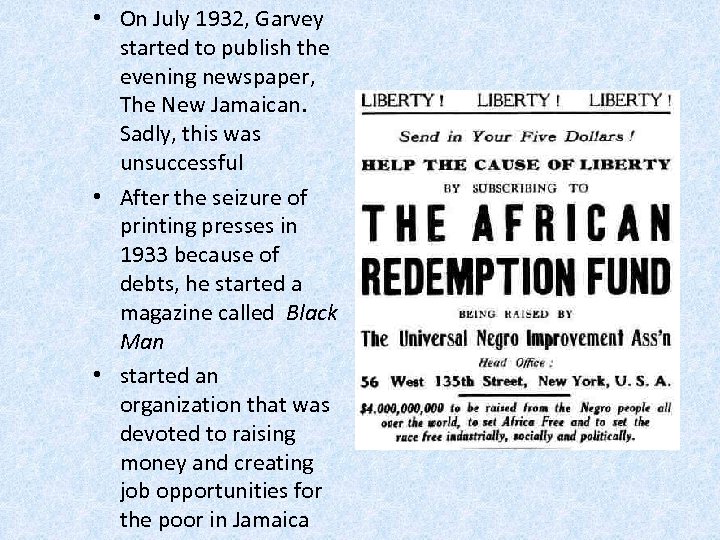 • On July 1932, Garvey started to publish the evening newspaper, The New Jamaican. Sadly, this was unsuccessful

• After the seizure of printing presses in 1933 because of debts, he started a magazine called Black Man

• started an organization that was devoted to raising money and creating job opportunities for the poor in Jamaica

LIBERTY ! LIBERTY ! LIBERTY !

Send in Your Five Dollars !

HELP THE CAUSE OF LIBERTY

BY SUBSCRIBING TO

THE AFRICAN REDEMPTION FUND

BEING RAISED BY

The Universal Negro Improvement Ass'n

Head Office :

56 West 135th Street, New York, U. S. A.

$4,000,000,000 to be raised from the Negro people all over the world, to set Africa Free and to set the race free industrially, socially and politically.